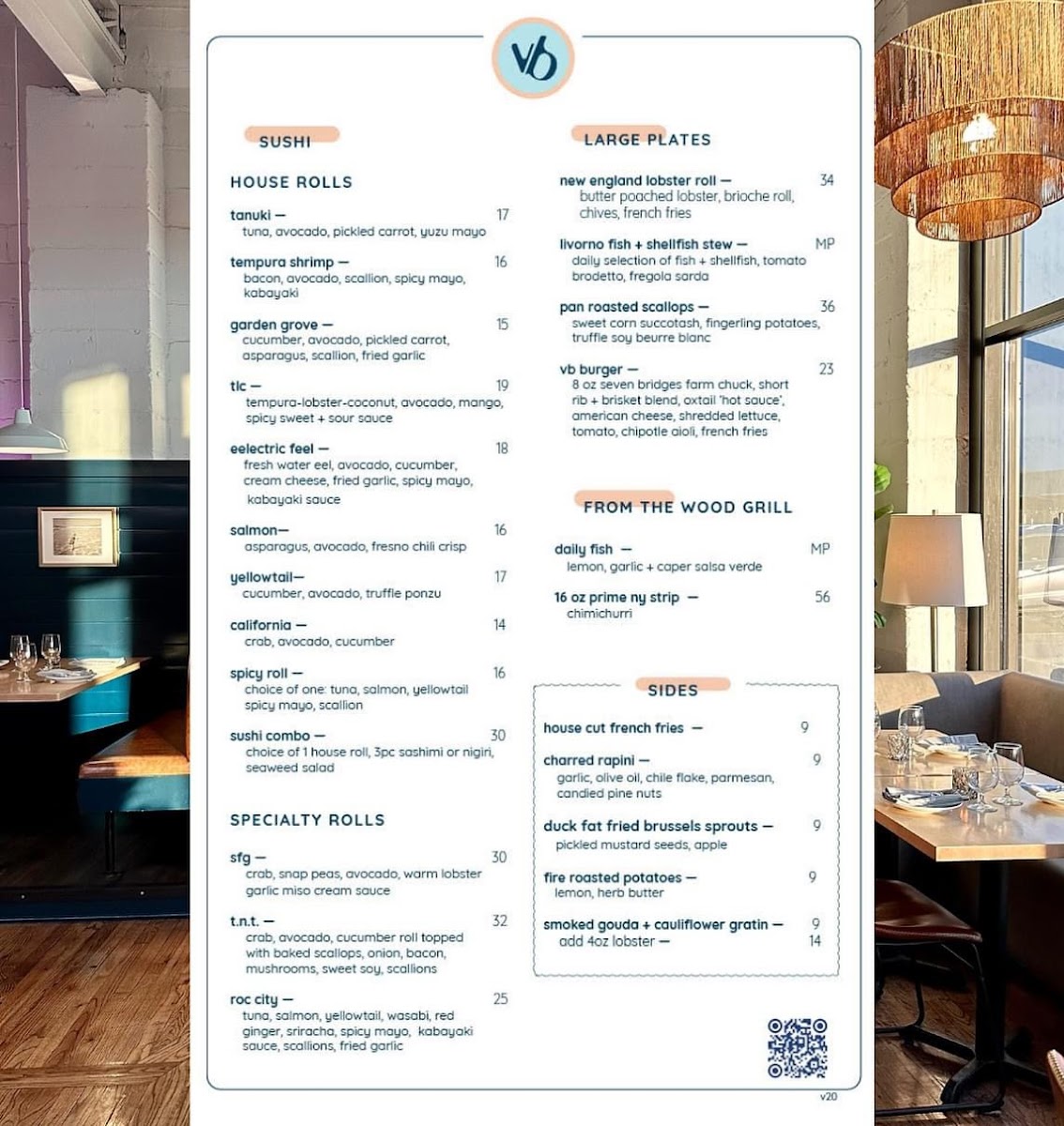 vb

SUSHI

HOUSE ROLLS

tanuki — 17
tuna, avocado, pickled carrot, yuzu mayo

tempura shrimp — 16
bacon, avocado, scallion, spicy mayo, kabayaki

garden grove — 15
cucumber, avocado, pickled carrot, asparagus, scallion, fried garlic

tlc — 19
tempura-lobster-coconut, avocado, mango, spicy sweet + sour sauce

eelectric feel — 18
fresh water eel, avocado, cucumber, cream cheese, fried garlic, spicy mayo, kabayaki sauce

salmon— 16
asparagus, avocado, fresno chili crisp

yellowtail— 17
cucumber, avocado, truffle ponzu

california — 14
crab, avocado, cucumber

spicy roll — 16
choice of one: tuna, salmon, yellowtail spicy mayo, scallion

sushi combo — 30
choice of 1 house roll, 3pc sashimi or nigiri, seaweed salad

SPECIALTY ROLLS

sfg — 30
crab, snap peas, avocado, warm lobster garlic miso cream sauce

t.n.t. — 32
crab, avocado, cucumber roll topped with baked scallops, onion, bacon, mushrooms, sweet soy, scallions

roc city — 25
tuna, salmon, yellowtail, wasabi, red ginger, sriracha, spicy mayo, kabayaki sauce, scallions, fried garlic

LARGE PLATES

new england lobster roll — 34
butter poached lobster, brioche roll, chives, french fries

livorno fish + shellfish stew — MP
daily selection of fish + shellfish, tomato brodetto, fregola sarda

pan roasted scallops — 36
sweet corn succotash, fingerling potatoes, truffle soy beurre blanc

vb burger — 23
8 oz seven bridges farm chuck, short rib + brisket blend, oxtail 'hot sauce', american cheese, shredded lettuce, tomato, chipotle aioli, french fries

FROM THE WOOD GRILL

daily fish — MP
lemon, garlic + caper salsa verde

16 oz prime ny strip — 56
chimichurri

SIDES

house cut french fries — 9

charred rapini — 9
garlic, olive oil, chile flake, parmesan, candied pine nuts

duck fat fried brussels sprouts — 9
pickled mustard seeds, apple

fire roasted potatoes — 9
lemon, herb butter

smoked gouda + cauliflower gratin — 9
add 4oz lobster — 14

v20